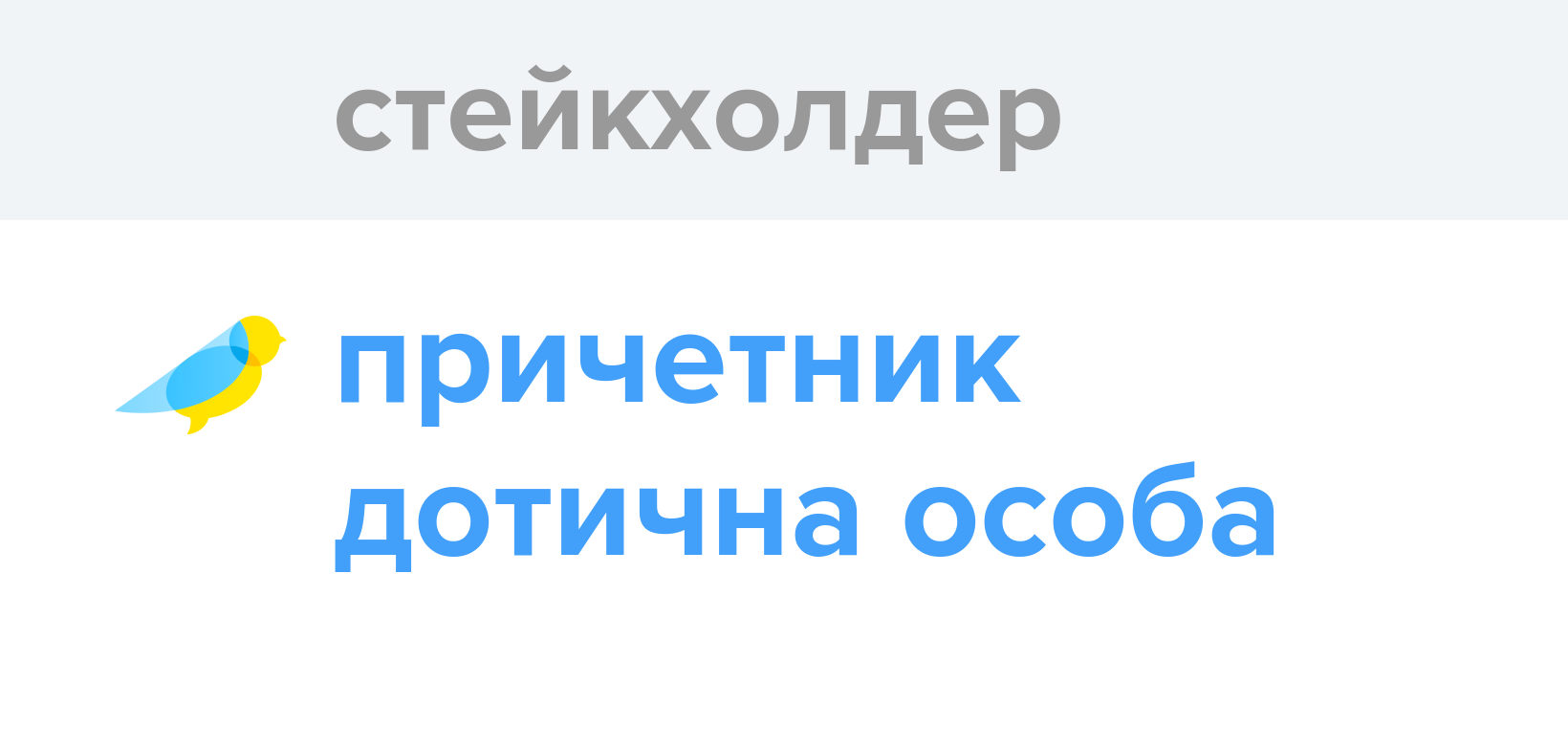 стейкхолдер

причетник
дотична особа